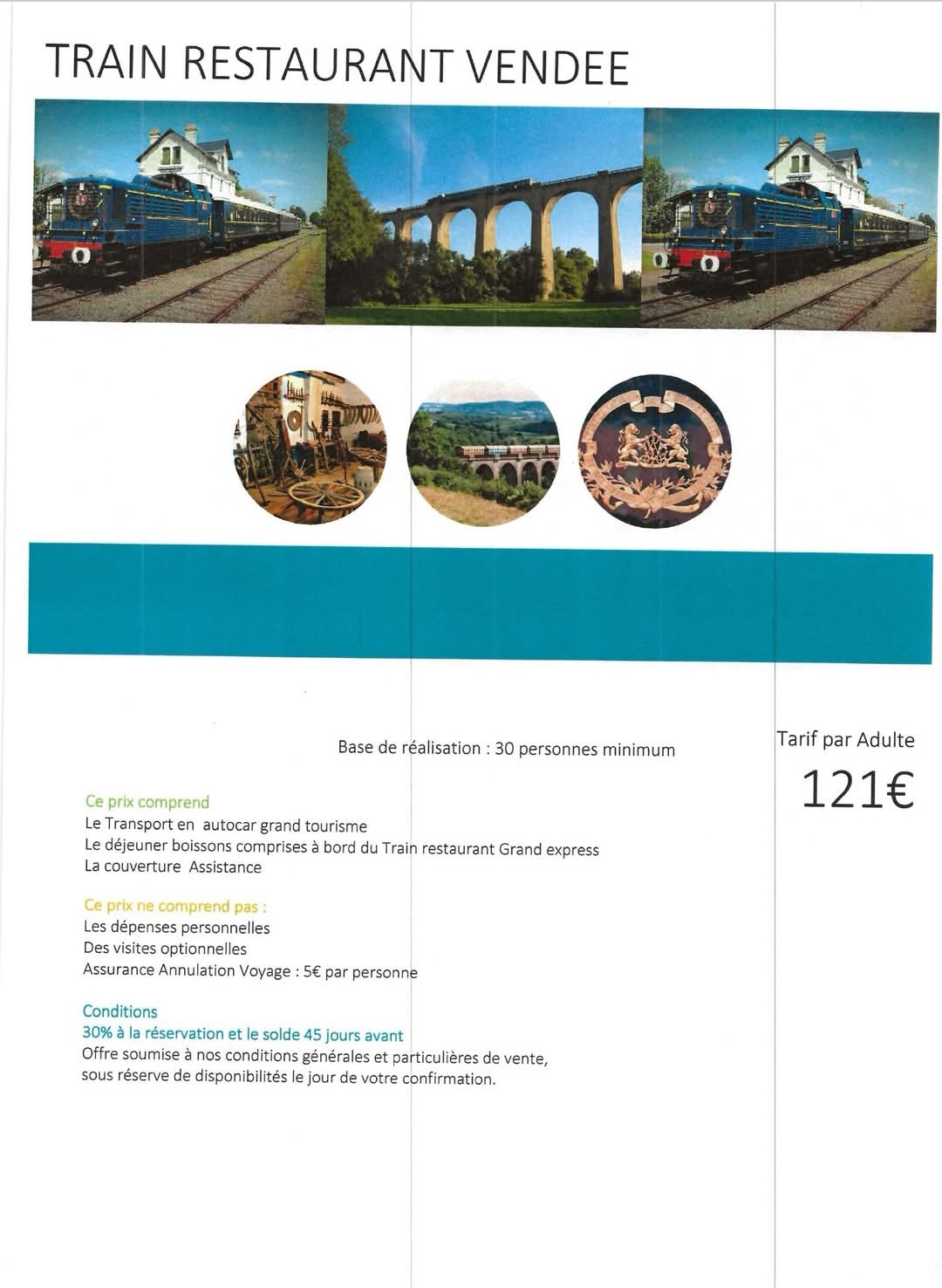 TRAIN RESTAURANT VENDEE

Base de réalisation : 30 personnes minimum

Tarif par Adulte

121€

Ce prix comprend
Le Transport en autocar grand tourisme
Le déjeuner boissons comprises à bord du Train restaurant Grand express
La couverture Assistance

Ce prix ne comprend pas :
Les dépenses personnelles
Des visites optionnelles
Assurance Annulation Voyage : 5€ par personne

Conditions
30% à la réservation et le solde 45 jours avant
Offre soumise à nos conditions générales et particulières de vente, sous réserve de disponibilités le jour de votre confirmation.